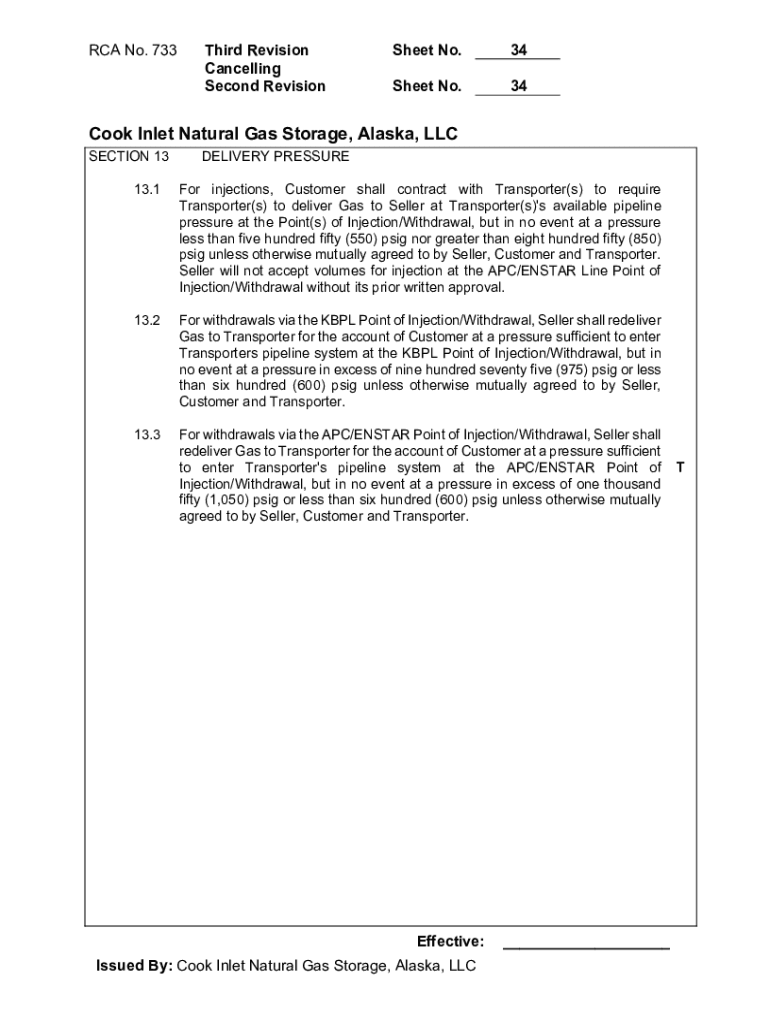 RCA No. 733 Third Revision Sheet No. 34
Cancelling
Second Revision Sheet No. 34

Cook Inlet Natural Gas Storage, Alaska, LLC

SECTION 13 DELIVERY PRESSURE

13.1 For injections, Customer shall contract with Transporter(s) to require Transporter(s) to deliver Gas to Seller at Transporter(s)'s available pipeline pressure at the Point(s) of Injection/Withdrawal, but in no event at a pressure less than five hundred fifty (550) psig nor greater than eight hundred fifty (850) psig unless otherwise mutually agreed to by Seller, Customer and Transporter. Seller will not accept volumes for injection at the APC/ENSTAR Line Point of Injection/Withdrawal without its prior written approval.

13.2 For withdrawals via the KBPL Point of Injection/Withdrawal, Seller shall redeliver Gas to Transporter for the account of Customer at a pressure sufficient to enter Transporters pipeline system at the KBPL Point of Injection/Withdrawal, but in no event at a pressure in excess of nine hundred seventy five (975) psig or less than six hundred (600) psig unless otherwise mutually agreed to by Seller, Customer and Transporter.

13.3 For withdrawals via the APC/ENSTAR Point of Injection/Withdrawal, Seller shall redeliver Gas to Transporter for the account of Customer at a pressure sufficient to enter Transporter's pipeline system at the APC/ENSTAR Point of Injection/Withdrawal, but in no event at a pressure in excess of one thousand fifty (1,050) psig or less than six hundred (600) psig unless otherwise mutually agreed to by Seller, Customer and Transporter.

T

Effective: ____________________

Issued By: Cook Inlet Natural Gas Storage, Alaska, LLC